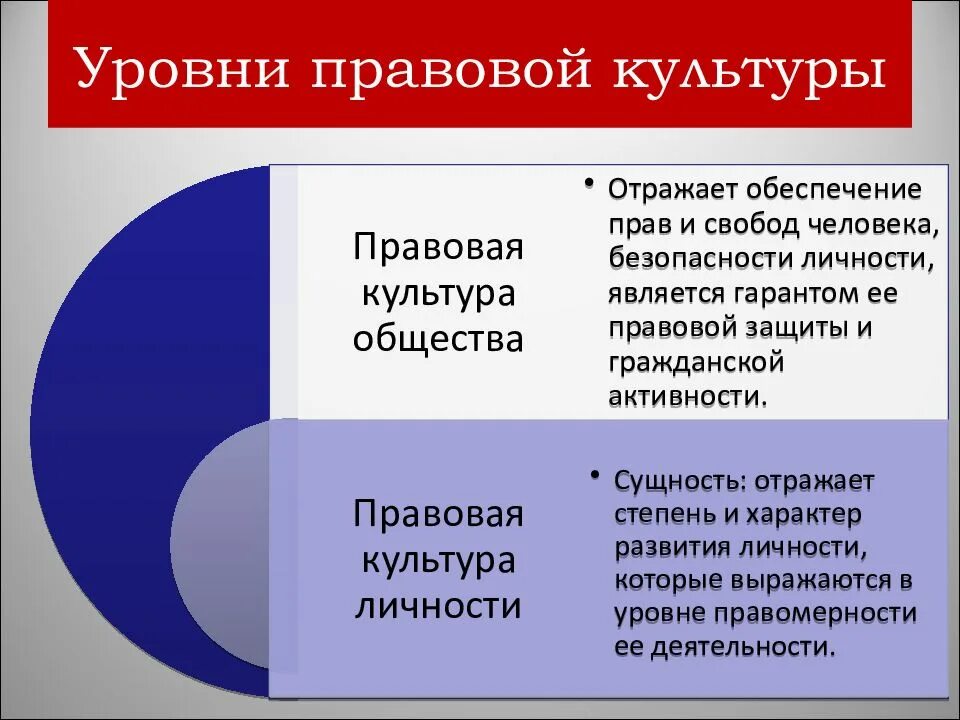 Уровни правовой культуры

Правовая культура общества

• Отражает обеспечение прав и свобод человека, безопасности личности, является гарантом ее правовой защиты и гражданской активности.

Правовая культура личности

• Сущность: отражает степень и характер развития личности, которые выражаются в уровне правомерности ее деятельности.